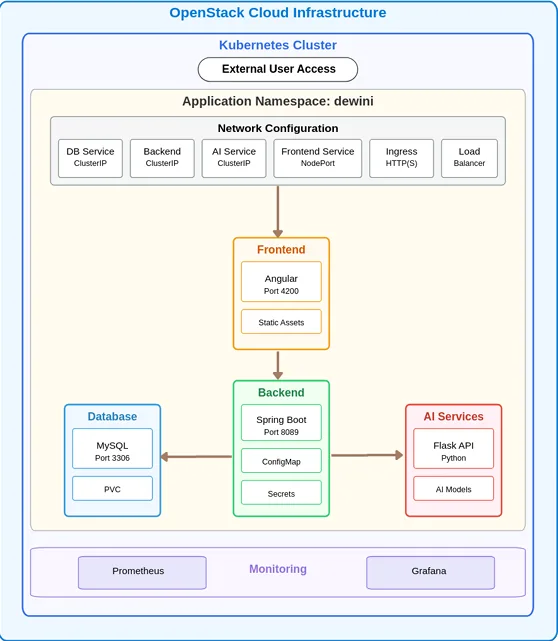 OpenStack Cloud Infrastructure

Kubernetes Cluster

External User Access

Application Namespace: dewini

Network Configuration

DB Service
ClusterIP

Backend
ClusterIP

AI Service
ClusterIP

Frontend Service
NodePort

Ingress
HTTP(S)

Load
Balancer

Frontend

Angular
Port 4200

Static Assets

Backend

Spring Boot
Port 8089

ConfigMap

Secrets

Database

MySQL
Port 3306

PVC

AI Services

Flask API
Python

AI Models

Prometheus

Monitoring

Grafana